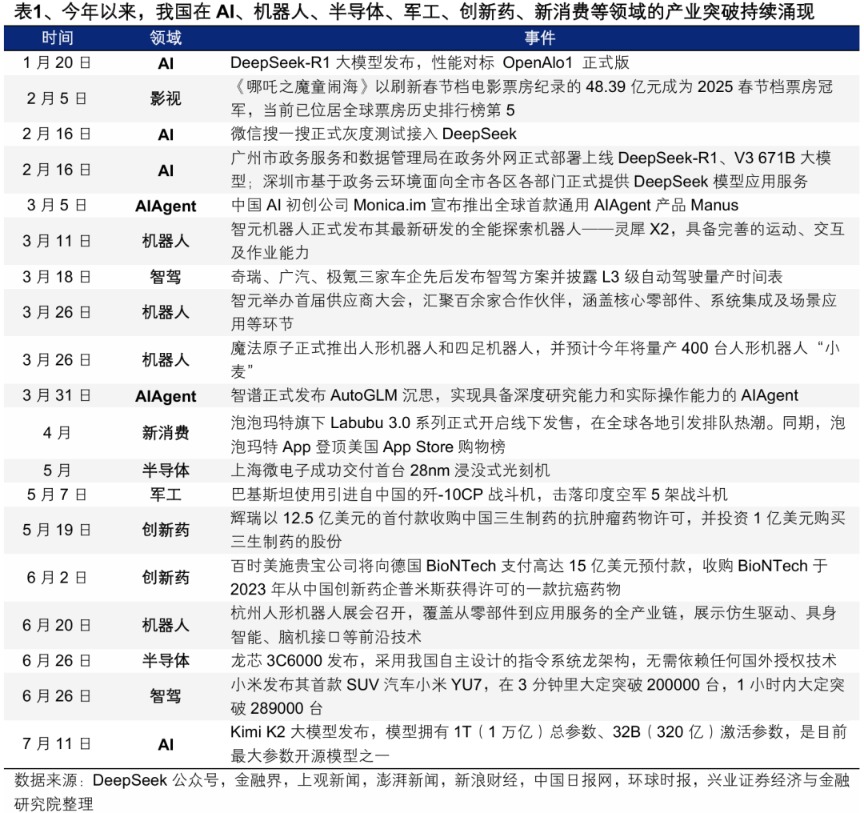 表1、今年以来，我国在 AI、机器人、半导体、军工、创新药、新消费等领域的产业突破持续涌现

| 时间 | 领域 | 事件 |
|---|---|---|
| 1 月 20 日 | AI | DeepSeek-R1 大模型发布，性能对标 OpenAIo1 正式版 |
| 2 月 5 日 | 影视 | 《哪吒之魔童闹海》以刷新春节档电影票房纪录的 48.39 亿元成为 2025 春节档票房冠军，当前已位居全球票房历史排行榜第 5 |
| 2 月 16 日 | AI | 微信搜一搜正式灰度测试接入 DeepSeek |
| 2 月 16 日 | AI | 广州市政务服务和数据管理局在政务外网正式部署上线 DeepSeek-R1、V3 671B 大模型；深圳市基于政务云环境面向全市各区各部门正式提供 DeepSeek 模型应用服务 |
| 3 月 5 日 | AIAgent | 中国 AI 初创公司 Monica.im 宣布推出全球首款通用 AIAgent 产品 Manus |
| 3 月 11 日 | 机器人 | 智元机器人正式发布其最新研发的全能探索机器人——灵犀 X2，具备完善的运动、交互及作业能力 |
| 3 月 18 日 | 智驾 | 奇瑞、广汽、极氪三家车企先后发布智驾方案并披露 L3 级自动驾驶量产时间表 |
| 3 月 26 日 | 机器人 | 智元举办首届供应商大会，汇聚百余家合作伙伴，涵盖核心零部件、系统集成及场景应用等环节 |
| 3 月 26 日 | 机器人 | 魔法原子正式推出人形机器人和四足机器人，并预计今年将量产 400 台人形机器人“小麦” |
| 3 月 31 日 | AIAgent | 智谱正式发布 AutoGLM 沉思，实现具备深度研究能力和实际操作能力的 AIAgent |
| 4 月 | 新消费 | 泡泡玛特旗下 Labubu 3.0 系列正式开启线下发售，在全球各地引发排队热潮。同期，泡泡玛特 App 登顶美国 App Store 购物榜 |
| 5 月 | 半导体 | 上海微电子成功交付首台 28nm 浸没式光刻机 |
| 5 月 7 日 | 军工 | 巴基斯坦使用引进自中国的歼-10CP 战斗机，击落印度空军 5 架战斗机 |
| 5 月 19 日 | 创新药 | 辉瑞以 12.5 亿美元的首付款收购中国三生制药的抗肿瘤药物许可，并投资 1 亿美元购买三生制药的股份 |
| 6 月 2 日 | 创新药 | 百时美施贵宝公司将向德国 BioNTech 支付高达 15 亿美元预付款，收购 BioNTech 于 2023 年从中国创新药企普米斯获得许可的一款抗癌药物 |
| 6 月 20 日 | 机器人 | 杭州人形机器人展会召开，覆盖从零部件到应用服务的全产业链，展示仿生驱动、具身智能、脑机接口等前沿技术 |
| 6 月 26 日 | 半导体 | 龙芯 3C6000 发布，采用我国自主设计的指令系统龙架构，无需依赖任何国外授权技术 |
| 6 月 26 日 | 智驾 | 小米发布其首款 SUV 汽车小米 YU7，在 3 分钟里大定突破 200000 台，1 小时内大定突破 289000 台 |
| 7 月 11 日 | AI | Kimi K2 大模型发布，模型拥有 1T（1 万亿）总参数、32B（320 亿）激活参数，是目前最大参数开源模型之一 |

数据来源：DeepSeek 公众号，金融界，上观新闻，澎湃新闻，新浪财经，中国日报网，环球时报，兴业证券经济与金融研究院整理